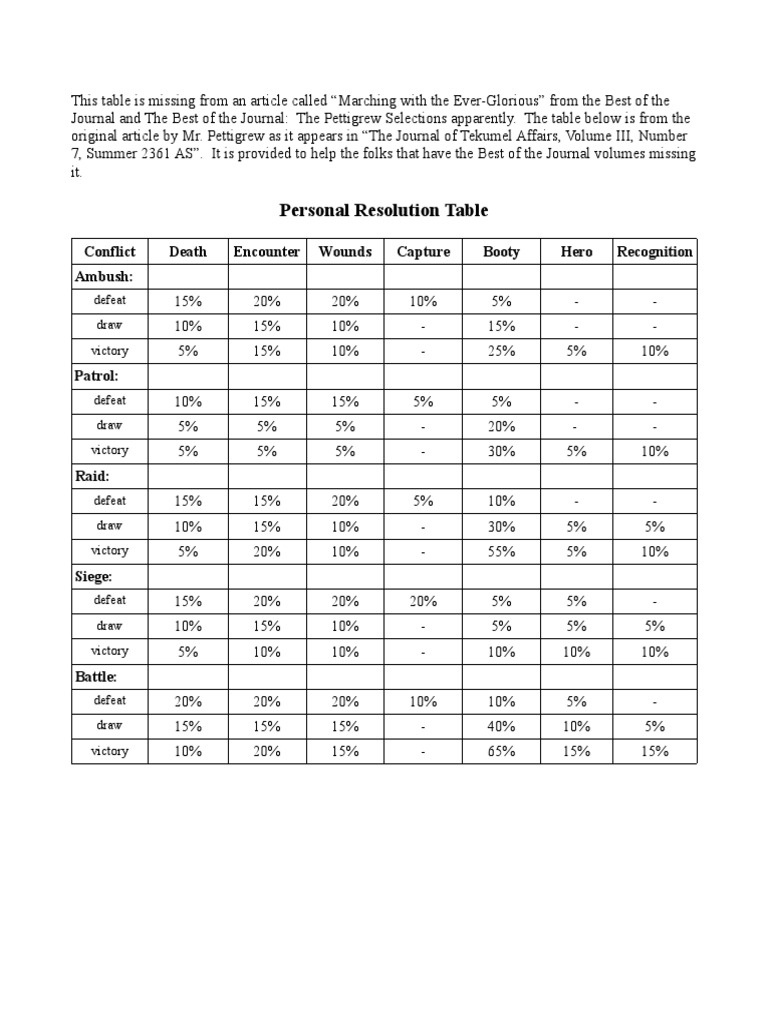 This table is missing from an article called “Marching with the Ever-Glorious” from the Best of the Journal and The Best of the Journal: The Pettigrew Selections apparently. The table below is from the original article by Mr. Pettigrew as it appears in “The Journal of Tekumel Affairs, Volume III, Number 7, Summer 2361 AS”. It is provided to help the folks that have the Best of the Journal volumes missing it.

Personal Resolution Table

| Conflict | Death | Encounter | Wounds | Capture | Booty | Hero | Recognition |
|---|---|---|---|---|---|---|---|
| Ambush: | | | | | | | |
| defeat | 15% | 20% | 20% | 10% | 5% | - | - |
| draw | 10% | 15% | 10% | - | 15% | - | - |
| victory | 5% | 15% | 10% | - | 25% | 5% | 10% |
| Patrol: | | | | | | | |
| defeat | 10% | 15% | 15% | 5% | 5% | - | - |
| draw | 5% | 5% | 5% | - | 20% | - | - |
| victory | 5% | 5% | 5% | - | 30% | 5% | 10% |
| Raid: | | | | | | | |
| defeat | 15% | 15% | 20% | 5% | 10% | - | - |
| draw | 10% | 15% | 10% | - | 30% | 5% | 5% |
| victory | 5% | 20% | 10% | - | 55% | 5% | 10% |
| Siege: | | | | | | | |
| defeat | 15% | 20% | 20% | 20% | 5% | 5% | - |
| draw | 10% | 15% | 10% | - | 5% | 5% | 5% |
| victory | 5% | 10% | 10% | - | 10% | 10% | 10% |
| Battle: | | | | | | | |
| defeat | 20% | 20% | 20% | 10% | 10% | 5% | - |
| draw | 15% | 15% | 15% | - | 40% | 10% | 5% |
| victory | 10% | 20% | 15% | - | 65% | 15% | 15% |